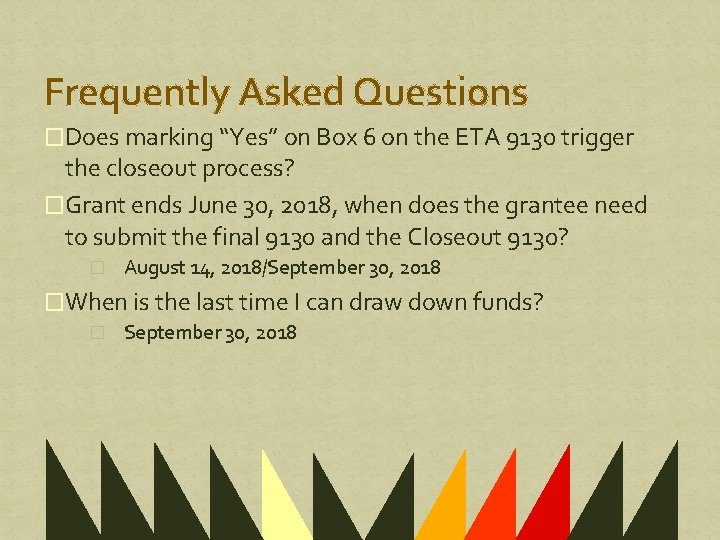 Frequently Asked Questions

Does marking “Yes” on Box 6 on the ETA 9130 trigger the closeout process?

Grant ends June 30, 2018, when does the grantee need to submit the final 9130 and the Closeout 9130?

August 14, 2018/September 30, 2018

When is the last time I can draw down funds?

September 30, 2018